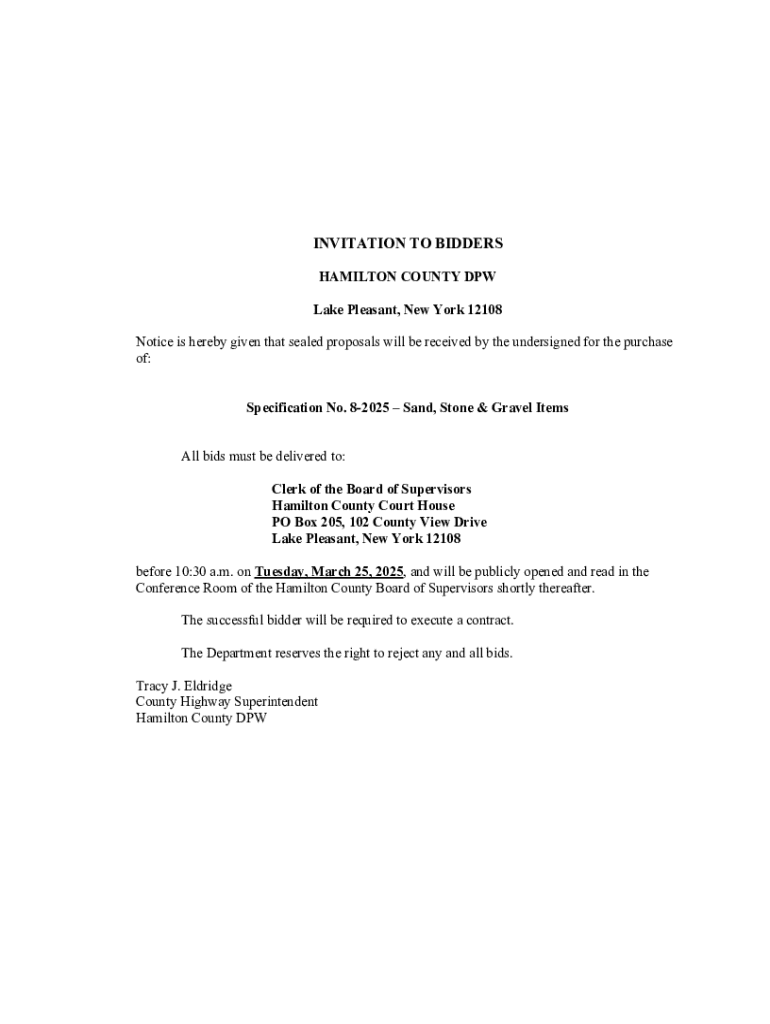 INVITATION TO BIDDERS

HAMILTON COUNTY DPW

Lake Pleasant, New York 12108

Notice is hereby given that sealed proposals will be received by the undersigned for the purchase of:

Specification No. 8-2025 – Sand, Stone & Gravel Items

All bids must be delivered to:

Clerk of the Board of Supervisors
Hamilton County Court House
PO Box 205, 102 County View Drive
Lake Pleasant, New York 12108

before 10:30 a.m. on Tuesday, March 25, 2025, and will be publicly opened and read in the Conference Room of the Hamilton County Board of Supervisors shortly thereafter.

The successful bidder will be required to execute a contract.

The Department reserves the right to reject any and all bids.

Tracy J. Eldridge
County Highway Superintendent
Hamilton County DPW